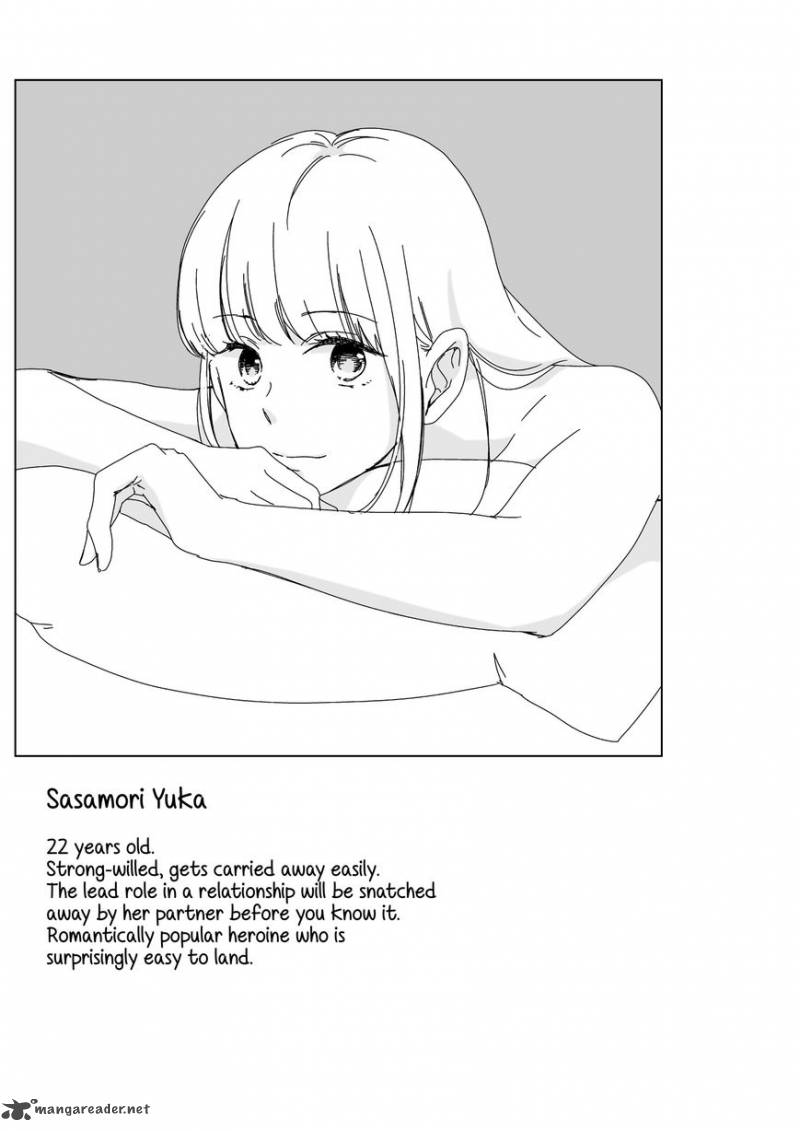 Sasamori Yuka

22 years old.
Strong-willed, gets carried away easily.
The lead role in a relationship will be snatched away by her partner before you know it.
Romantically popular heroine who is surprisingly easy to land.

mangareader.net